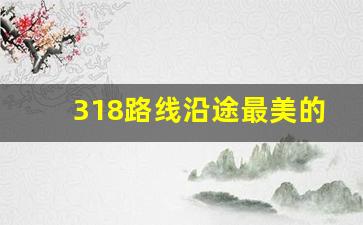 318路线沿途最美的